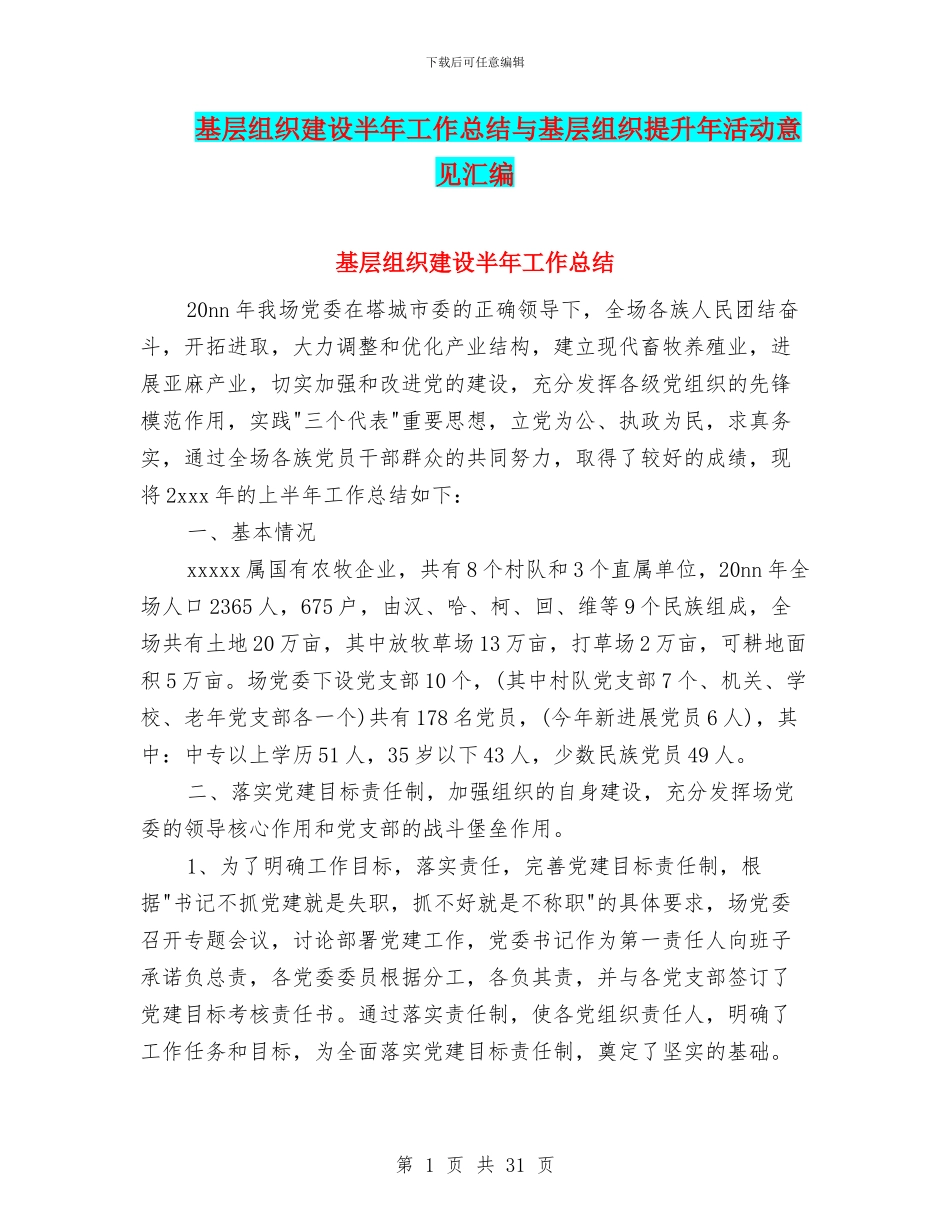 下载后可任意编辑

基层组织建设半年工作总结与基层组织提升年活动意见汇编

基层组织建设半年工作总结

20nn 年我场党委在塔城市委的正确领导下，全场各族人民团结奋斗，开拓进取，大力调整和优化产业结构，建立现代畜牧养殖业，进展亚麻产业，切实加强和改进党的建设，充分发挥各级党组织的先锋模范作用，实践"三个代表"重要思想，立党为公、执政为民，求真务实，通过全场各族党员干部群众的共同努力，取得了较好的成绩，现将 2xxx 年的上半年工作总结如下：

一、基本情况

xxxxx 属国有农牧企业，共有 8 个村队和 3 个直属单位，20nn 年全场人口 2365 人，675 户，由汉、哈、柯、回、维等 9 个民族组成，全场共有土地 20 万亩，其中放牧草场 13 万亩，打草场 2 万亩，可耕地面积 5 万亩。场党委下设党支部 10 个，(其中村队党支部 7 个、机关、学校、老年党支部各一个)共有 178 名党员，(今年新进展党员 6 人)，其中：中专以上学历 51 人，35 岁以下 43 人，少数民族党员 49 人。

二、落实党建目标责任制，加强组织的自身建设，充分发挥场党委的领导核心作用和党支部的战斗堡垒作用。

1、为了明确工作目标，落实责任，完善党建目标责任制，根据"书记不抓党建就是失职，抓不好就是不称职"的具体要求，场党委召开专题会议，讨论部署党建工作，党委书记作为第一责任人向班子承诺负总责，各党委委员根据分工，各负其责，并与各党支部签订了党建目标考核责任书。通过落实责任制，使各党组织责任人，明确了工作任务和目标，为全面落实党建目标责任制，奠定了坚实的基础。

第 1 页 共 31 页